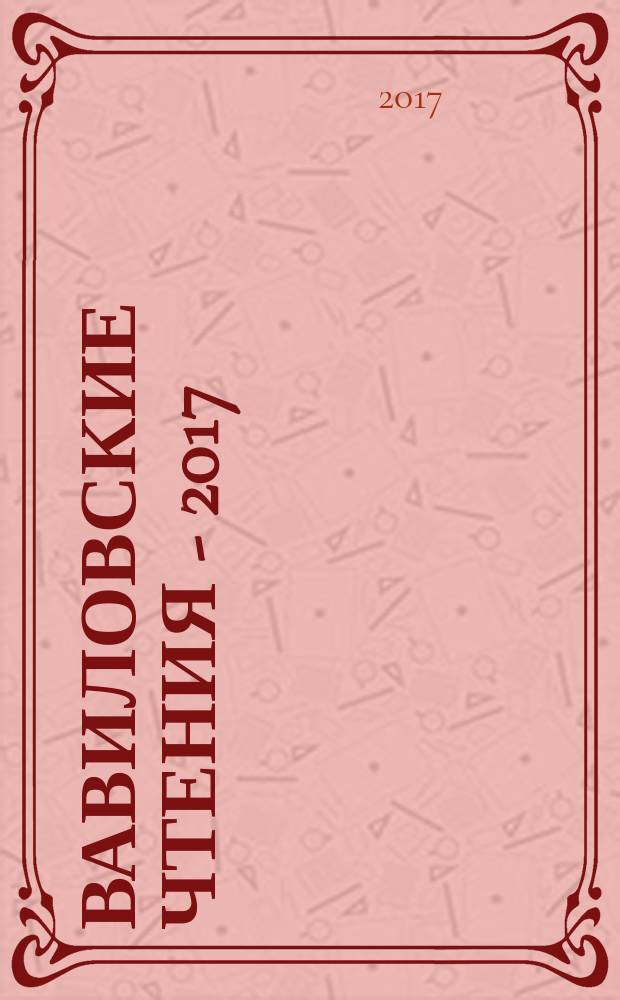 2017

ВАВИЛОВСКИЕ ЧТЕНИЯ - 2017